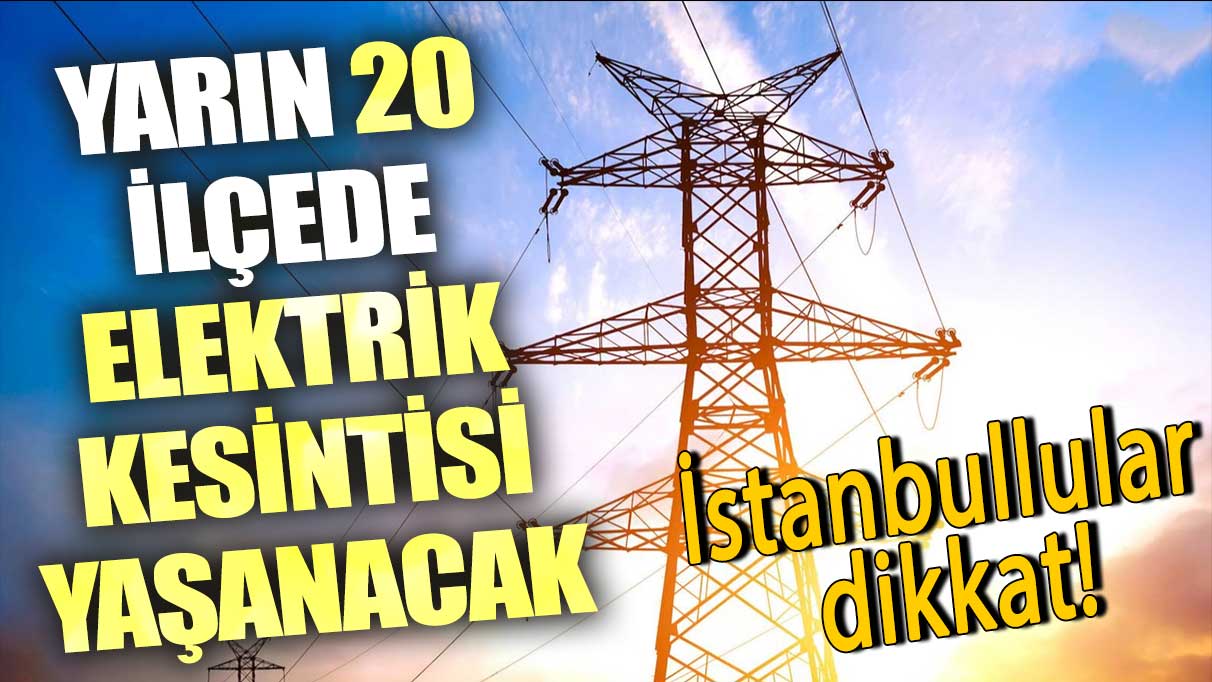 YARIN 20 İLÇEDE ELEKTRİK KESİNTİSİ YAŞANACAK

İstanbullular dikkat!